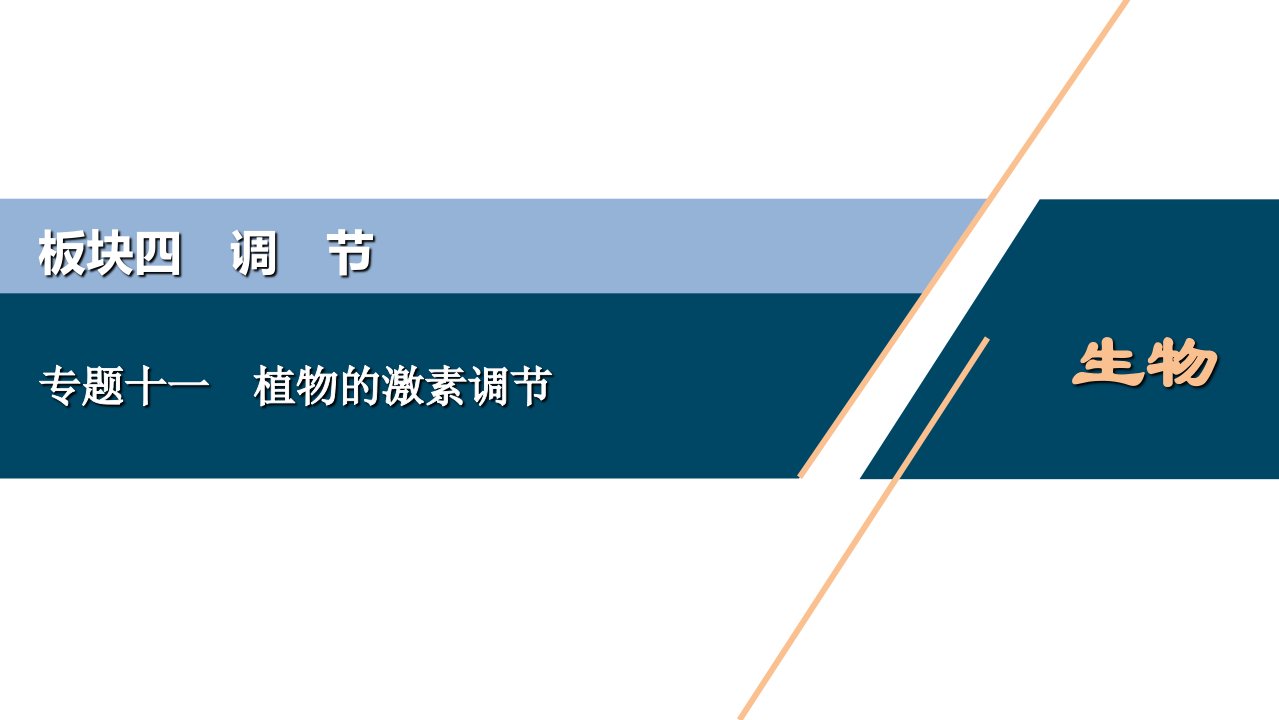 板块四　调　节

专题十一　植物的激素调节

生物